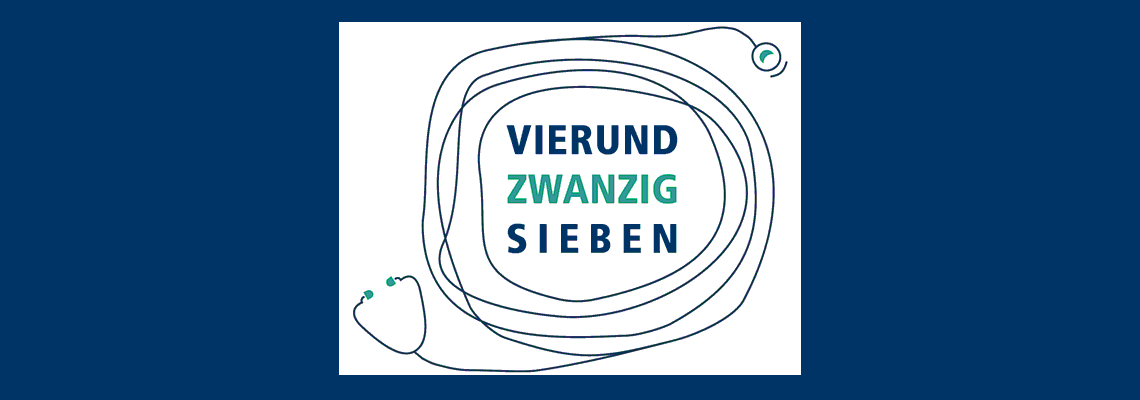 VIERUND
ZWANZIG
SIEBEN